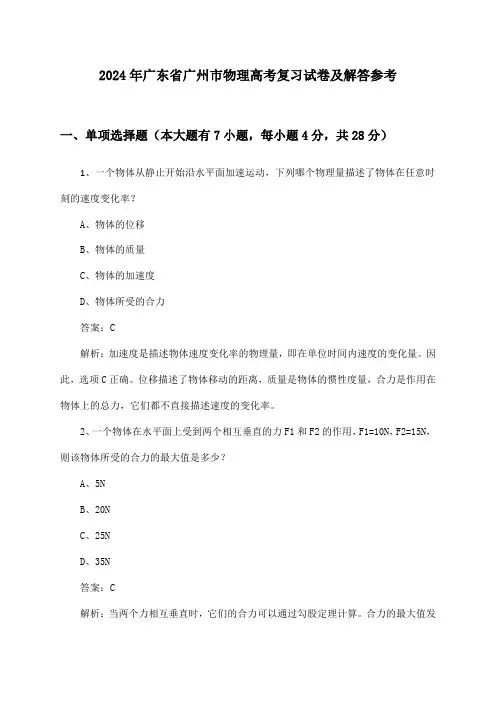 2024年广东省广州市物理高考复习试卷及解答参考

一、单项选择题（本大题有7小题，每小题4分，共28分）

1、一个物体从静止开始沿水平面加速运动，下列哪个物理量描述了物体在任意时刻的速度变化率？

A、物体的位移

B、物体的质量

C、物体的加速度

D、物体所受的合力

答案：C

解析：加速度是描述物体速度变化率的物理量，即在单位时间内速度的变化量。因此，选项C正确。位移描述了物体移动的距离，质量是物体的惯性度量，合力是作用在物体上的总力，它们都不直接描述速度的变化率。

2、一个物体在水平面上受到两个相互垂直的力F1和F2的作用，F1=10N，F2=15N，则该物体所受的合力的最大值是多少？

A、5N

B、20N

C、25N

D、35N

答案：C

解析：当两个力相互垂直时，它们的合力可以通过勾股定理计算。合力的最大值发